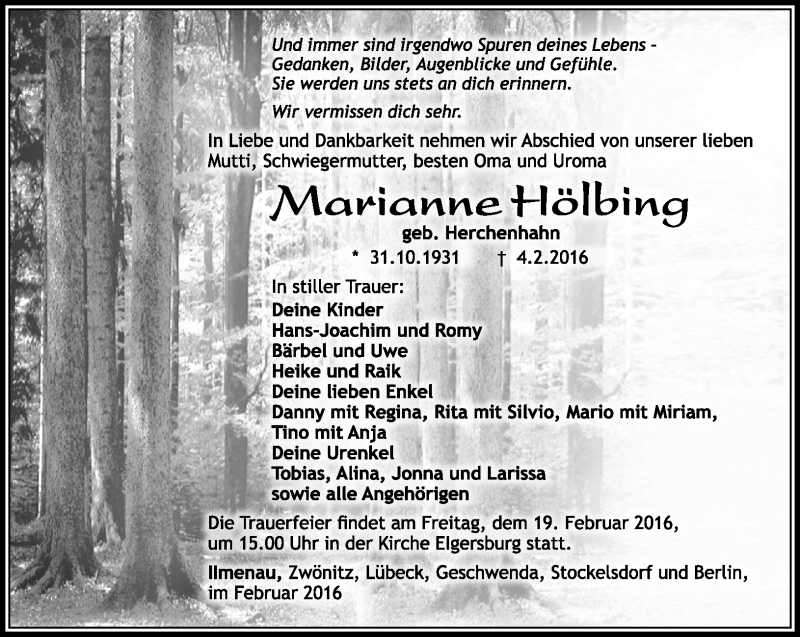 Und immer sind irgendwo Spuren deines Lebens - Gedanken, Bilder, Augenblicke und Gefühle. Sie werden uns stets an dich erinnern.

Wir vermissen dich sehr.

In Liebe und Dankbarkeit nehmen wir Abschied von unserer lieben Mutti, Schwiegermutter, besten Oma und Uroma

Marianne Hölbing

geb. Herchenhahn

* 31.10.1931 † 4.2.2016

In stiller Trauer:
Deine Kinder
Hans-Joachim und Romy
Bärbel und Uwe
Heike und Raik
Deine lieben Enkel
Danny mit Regina, Rita mit Silvio, Mario mit Miriam, Tino mit Anja
Deine Urenkel
Tobias, Alina, Jonna und Larissa
sowie alle Angehörigen

Die Trauerfeier findet am Freitag, dem 19. Februar 2016, um 15.00 Uhr in der Kirche Elgersburg statt.

Ilmenau, Zwönitz, Lübeck, Geschwenda, Stockelsdorf und Berlin, im Februar 2016